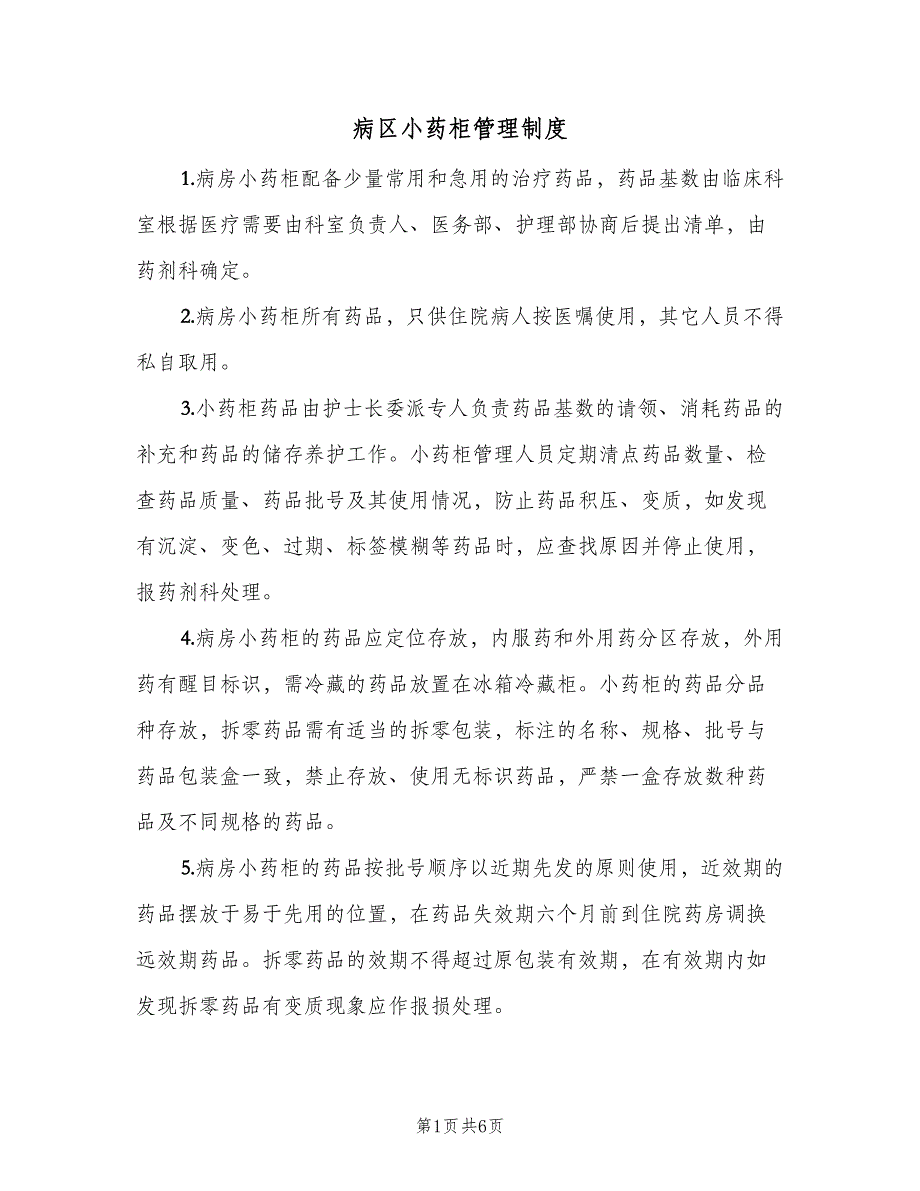 病区小药柜管理制度

1.病房小药柜配备少量常用和急用的治疗药品，药品基数由临床科室根据医疗需要由科室负责人、医务部、护理部协商后提出清单，由药剂科确定。

2.病房小药柜所有药品，只供住院病人按医嘱使用，其它人员不得私自取用。

3.小药柜药品由护士长委派专人负责药品基数的请领、消耗药品的补充和药品的储存养护工作。小药柜管理人员定期清点药品数量、检查药品质量、药品批号及其使用情况，防止药品积压、变质，如发现有沉淀、变色、过期、标签模糊等药品时，应查找原因并停止使用，报药剂科处理。

4.病房小药柜的药品应定位存放，内服药和外用药分区存放，外用药有醒目标识，需冷藏的药品放置在冰箱冷藏柜。小药柜的药品分品种存放，拆零药品需有适当的拆零包装，标注的名称、规格、批号与药品包装盒一致，禁止存放、使用无标识药品，严禁一盒存放数种药品及不同规格的药品。

5.病房小药柜的药品按批号顺序以近期先发的原则使用，近效期的药品摆放于易于先用的位置，在药品失效期六个月前到住院药房调换远效期药品。拆零药品的效期不得超过原包装有效期，在有效期内如发现拆零药品有变质现象应作报损处理。

第1页 共6页